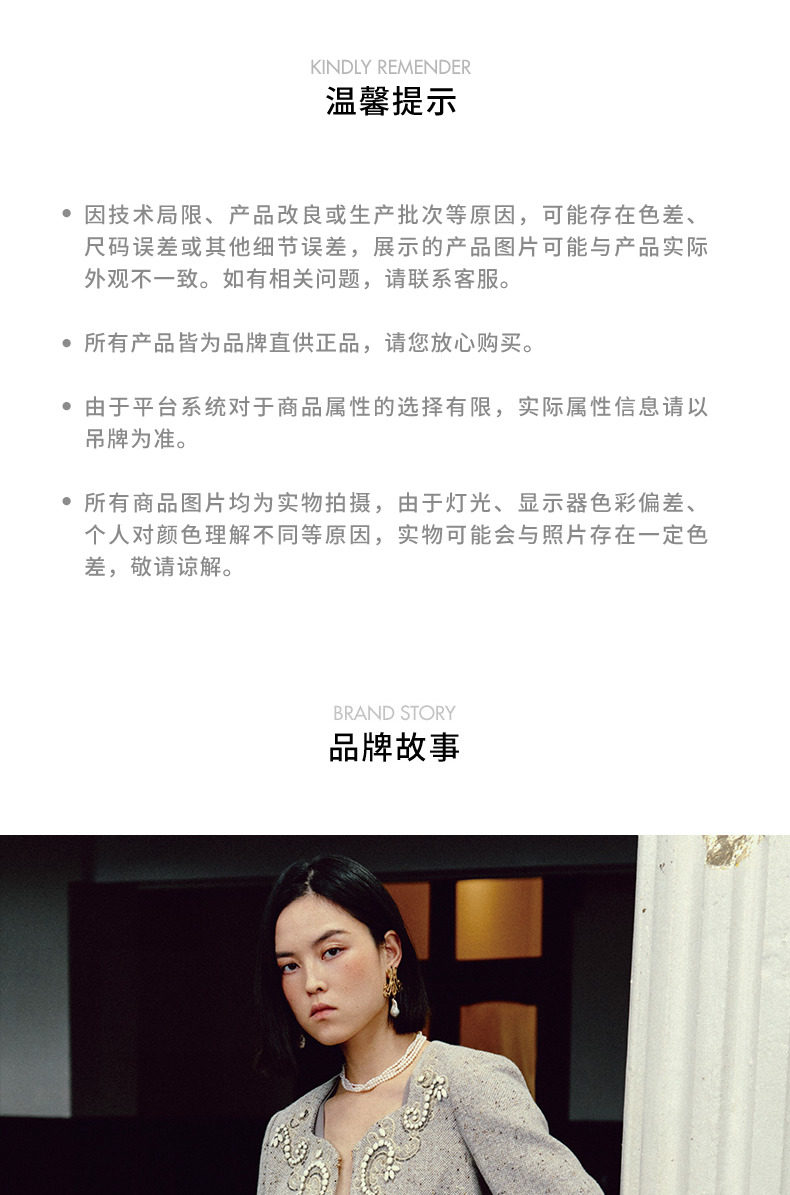 KINDLY REMENDER
温馨提示

• 因技术局限、产品改良或生产批次等原因，可能存在色差、尺码误差或其他细节误差，展示的产品图片可能与产品实际外观不一致。如有相关问题，请联系客服。

• 所有产品皆为品牌直供正品，请您放心购买。

• 由于平台系统对于商品属性的选择有限，实际属性信息请以吊牌为准。

• 所有商品图片均为实物拍摄，由于灯光、显示器色彩偏差、个人对颜色理解不同等原因，实物可能会与照片存在一定色差，敬请谅解。

BRAND STORY
品牌故事